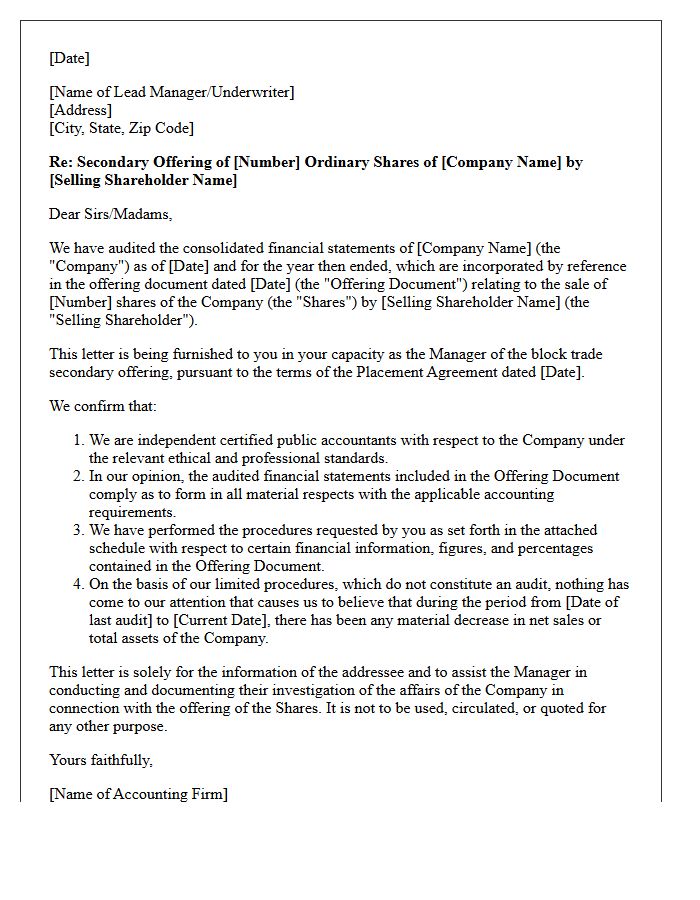 [Date]

[Name of Lead Manager/Underwriter]
[Address]
[City, State, Zip Code]

Re: Secondary Offering of [Number] Ordinary Shares of [Company Name] by [Selling Shareholder Name]

Dear Sirs/Madams,

We have audited the consolidated financial statements of [Company Name] (the "Company") as of [Date] and for the year then ended, which are incorporated by reference in the offering document dated [Date] (the "Offering Document") relating to the sale of [Number] shares of the Company (the "Shares") by [Selling Shareholder Name] (the "Selling Shareholder").

This letter is being furnished to you in your capacity as the Manager of the block trade secondary offering, pursuant to the terms of the Placement Agreement dated [Date].

We confirm that:

1. We are independent certified public accountants with respect to the Company under the relevant ethical and professional standards.
2. In our opinion, the audited financial statements included in the Offering Document comply as to form in all material respects with the applicable accounting requirements.
3. We have performed the procedures requested by you as set forth in the attached schedule with respect to certain financial information, figures, and percentages contained in the Offering Document.
4. On the basis of our limited procedures, which do not constitute an audit, nothing has come to our attention that causes us to believe that during the period from [Date of last audit] to [Current Date], there has been any material decrease in net sales or total assets of the Company.

This letter is solely for the information of the addressee and to assist the Manager in conducting and documenting their investigation of the affairs of the Company in connection with the offering of the Shares. It is not to be used, circulated, or quoted for any other purpose.

Yours faithfully,

[Name of Accounting Firm]